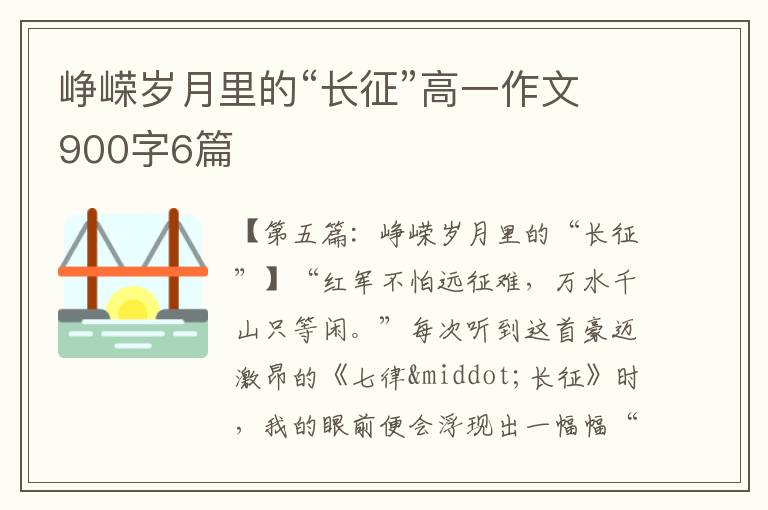 峥嵘岁月里的“长征”高一作文900字6篇

【第五篇：峥嵘岁月里的“长征”】“红军不怕远征难，万水千山只等闲。”每次听到这首豪迈激昂的《七律&middot;长征》时，我的眼前便会浮现出一幅幅“